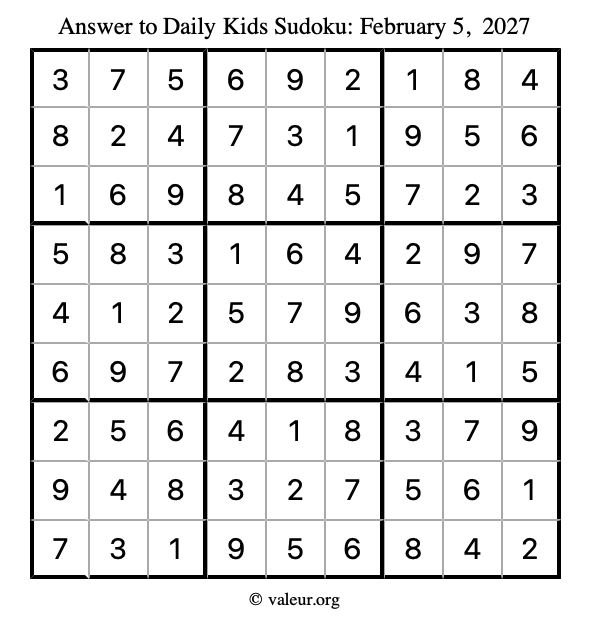 Answer to Daily Kids Sudoku: February 5, 2027

| | | | | | | | | |
|---|---|---|---|---|---|---|---|---|
| 3 | 7 | 5 | 6 | 9 | 2 | 1 | 8 | 4 |
| 8 | 2 | 4 | 7 | 3 | 1 | 9 | 5 | 6 |
| 1 | 6 | 9 | 8 | 4 | 5 | 7 | 2 | 3 |
| 5 | 8 | 3 | 1 | 6 | 4 | 2 | 9 | 7 |
| 4 | 1 | 2 | 5 | 7 | 9 | 6 | 3 | 8 |
| 6 | 9 | 7 | 2 | 8 | 3 | 4 | 1 | 5 |
| 2 | 5 | 6 | 4 | 1 | 8 | 3 | 7 | 9 |
| 9 | 4 | 8 | 3 | 2 | 7 | 5 | 6 | 1 |
| 7 | 3 | 1 | 9 | 5 | 6 | 8 | 4 | 2 |

© valeur.org